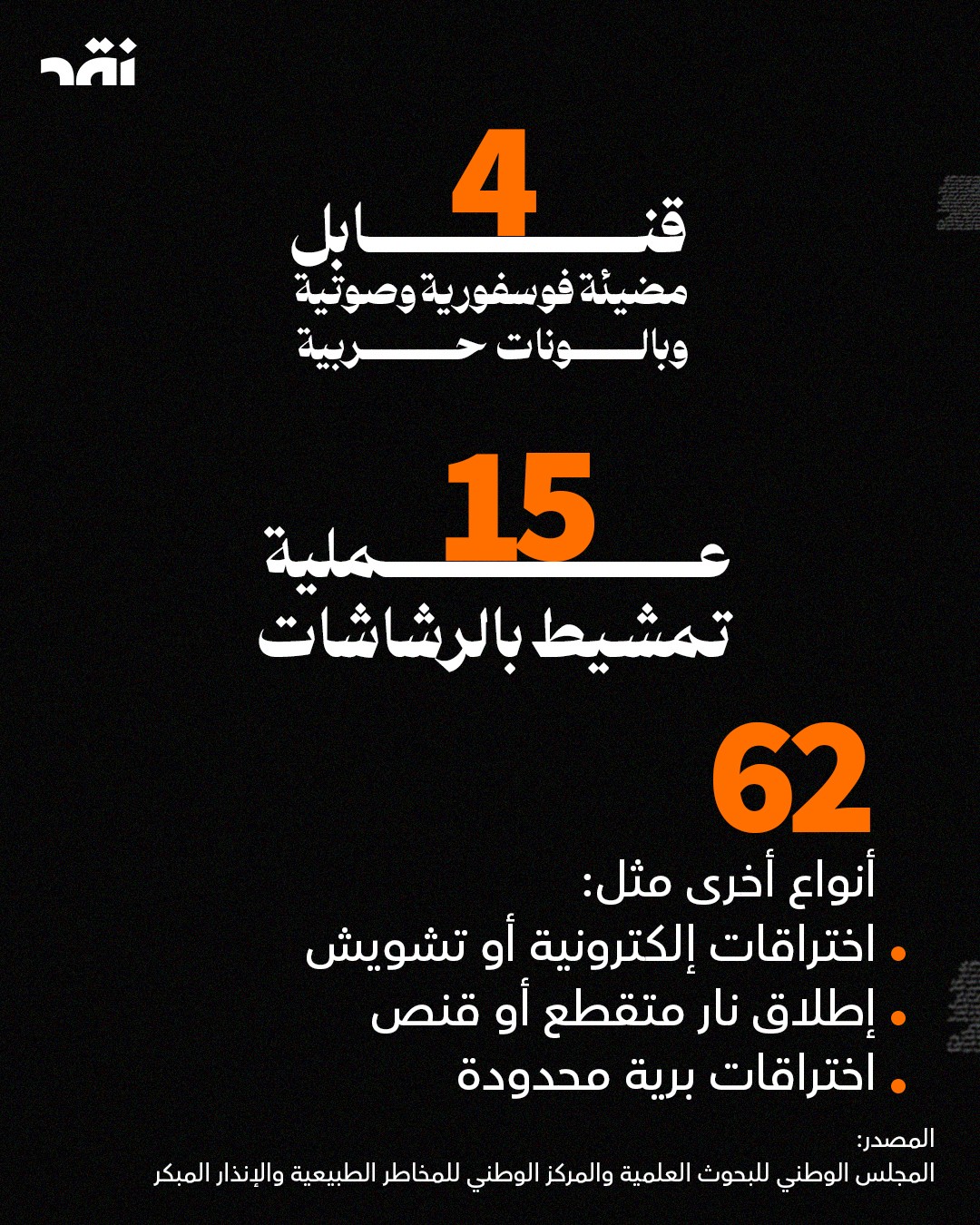 نقد

4
قنابل
مضيئة فوسفورية وصوتية
وبالونات حربية

15
عملية
تمشيط بالرشاشات

62
أنواع أخرى مثل:
• اختراقات إلكترونية أو تشويش
• إطلاق نار متقطع أو قنص
• اختراقات برية محدودة

المصدر:
المجلس الوطني للبحوث العلمية والمركز الوطني للمخاطر الطبيعية والإنذار المبكر